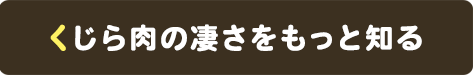 くじら肉の凄さをもっと知る